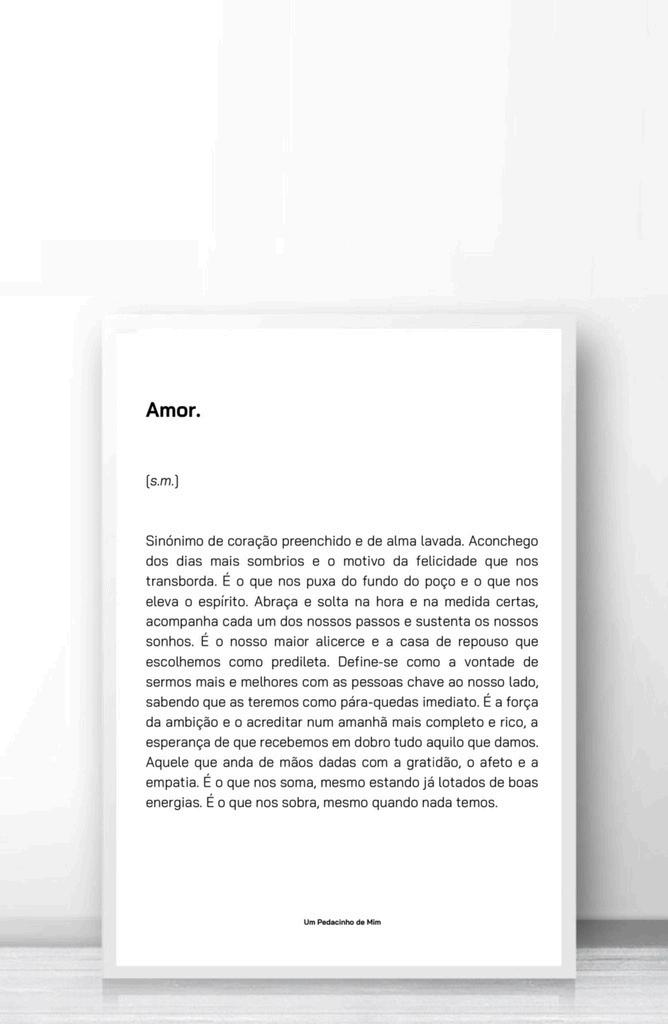 Amor.

[s.m.]

Sinónimo de coração preenchido e de alma lavada. Aconchego dos dias mais sombrios e o motivo da felicidade que nos transborda. É o que nos puxa do fundo do poço e o que nos eleva o espírito. Abraça e solta na hora e na medida certas, acompanha cada um dos nossos passos e sustenta os nossos sonhos. É o nosso maior alicerce e a casa de repouso que escolhemos como predileta. Define-se como a vontade de sermos mais e melhores com as pessoas chave ao nosso lado, sabendo que as teremos como pára-quedas imediato. É a força da ambição e o acreditar num amanhã mais completo e rico, a esperança de que recebemos em dobro tudo aquilo que damos. Aquele que anda de mãos dadas com a gratidão, o afeto e a empatia. É o que nos soma, mesmo estando já lotados de boas energias. É o que nos sobra, mesmo quando nada temos.

Um Pedacinho de Mim